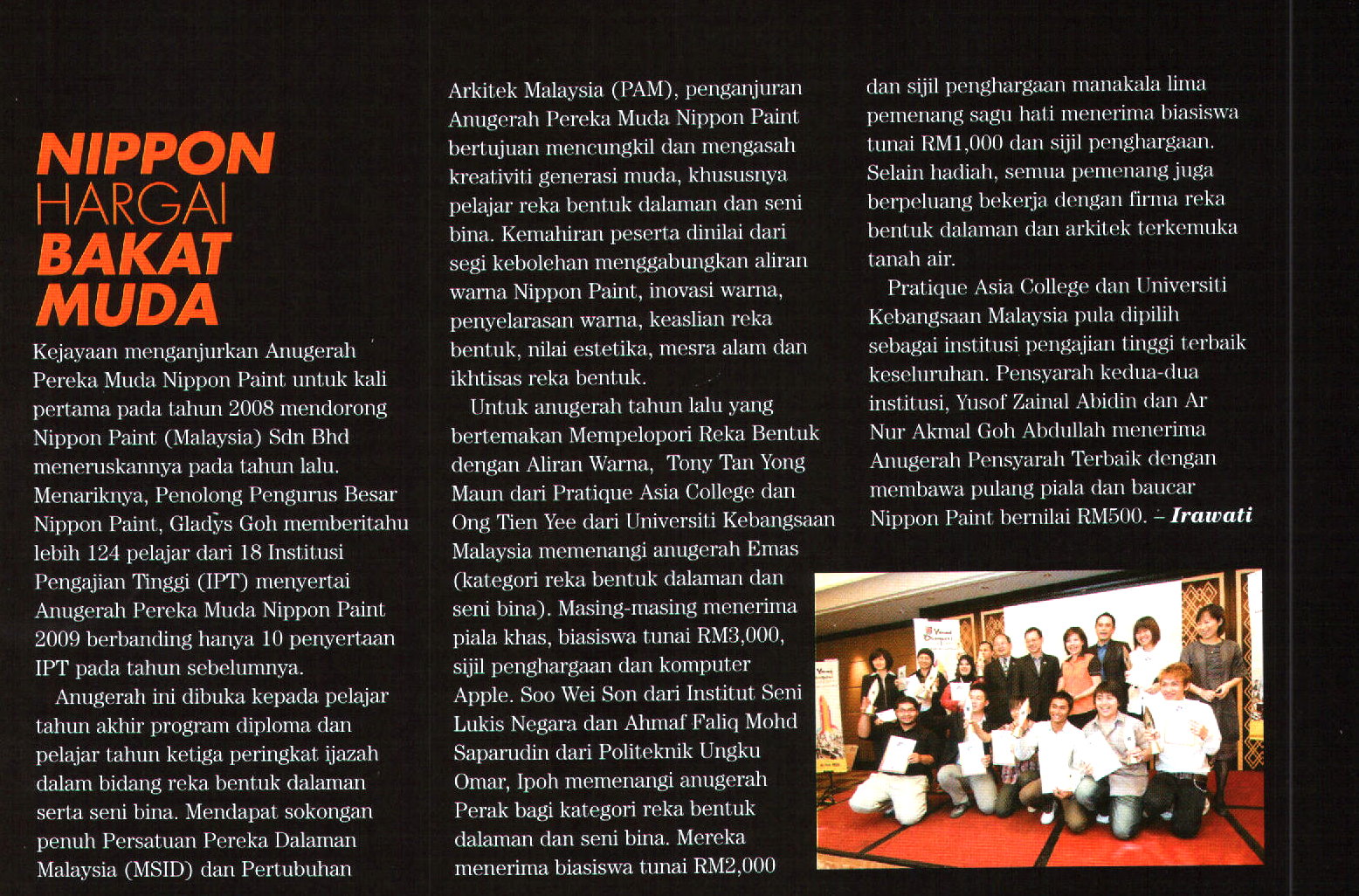 NIPPON
HARGAI
BAKAT
MUDA

Kejayaan menganjurkan Anugerah Pereka Muda Nippon Paint untuk kali pertama pada tahun 2008 mendorong Nippon Paint (Malaysia) Sdn Bhd meneruskannya pada tahun lalu. Menariknya, Penolong Pengurus Besar Nippon Paint, Gladys Goh memberitahu lebih 124 pelajar dari 18 Institusi Pengajian Tinggi (IPT) menyertai Anugerah Pereka Muda Nippon Paint 2009 berbanding hanya 10 penyertaan IPT pada tahun sebelumnya.

Anugerah ini dibuka kepada pelajar tahun akhir program diploma dan pelajar tahun ketiga peringkat ijazah dalam bidang reka bentuk dalaman serta seni bina. Mendapat sokongan penuh Persatuan Pereka Dalaman Malaysia (MSID) dan Pertubuhan Arkitek Malaysia (PAM), penganjuran Anugerah Pereka Muda Nippon Paint bertujuan mencungkil dan mengasah kreativiti generasi muda, khususnya pelajar reka bentuk dalaman dan seni bina. Kemahiran peserta dinilai dari segi kebolehan menggabungkan aliran warna Nippon Paint, inovasi warna, penyelarasan warna, keaslian reka bentuk, nilai estetika, mesra alam dan ikhtisas reka bentuk.

Untuk anugerah tahun lalu yang bertemakan Mempelopori Reka Bentuk dengan Aliran Warna, Tony Tan Yong Maun dari Pratique Asia College dan Ong Tien Yee dari Universiti Kebangsaan Malaysia memenangi anugerah Emas (kategori reka bentuk dalaman dan seni bina). Masing-masing menerima piala khas, biasiswa tunai RM3,000, sijil penghargaan dan komputer Apple. Soo Wei Son dari Institut Seni Lukis Negara dan Ahmaf Faliq Mohd Saparudin dari Politeknik Ungku Omar, Ipoh memenangi anugerah Perak bagi kategori reka bentuk dalaman dan seni bina. Mereka menerima biasiswa tunai RM2,000 dan sijil penghargaan manakala lima pemenang sagu hati menerima biasiswa tunai RM1,000 dan sijil penghargaan. Selain hadiah, semua pemenang juga berpeluang bekerja dengan firma reka bentuk dalaman dan arkitek terkemuka tanah air.

Pratique Asia College dan Universiti Kebangsaan Malaysia pula dipilih sebagai institusi pengajian tinggi terbaik keseluruhan. Pensyarah kedua-dua institusi, Yusof Zainal Abidin dan Ar Nur Akmal Goh Abdullah menerima Anugerah Pensyarah Terbaik dengan membawa pulang piala dan baucar Nippon Paint bernilai RM500. – Irawati